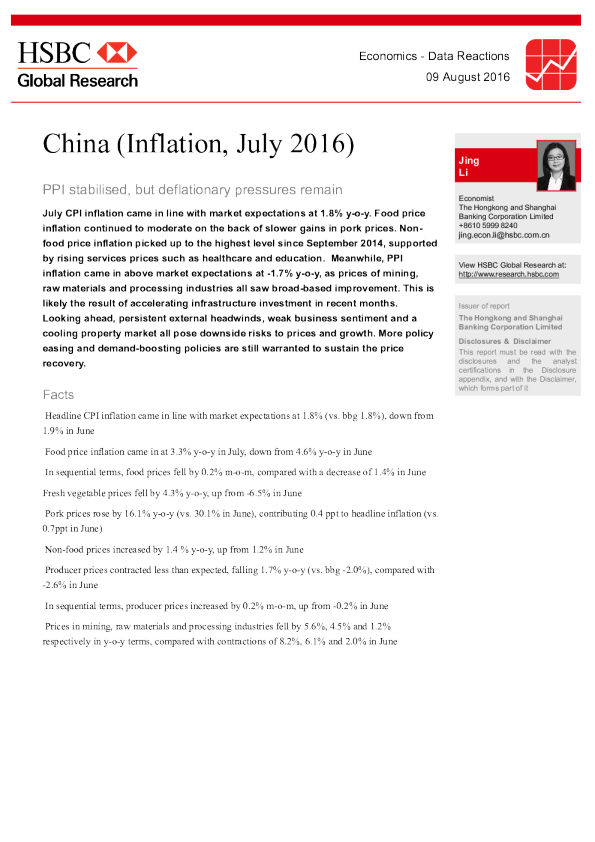 HSBC
Global Research

Economics - Data Reactions
09 August 2016

China (Inflation, July 2016)

PPI stabilised, but deflationary pressures remain

July CPI inflation came in line with market expectations at 1.8% y-o-y. Food price inflation continued to moderate on the back of slower gains in pork prices. Non-food price inflation picked up to the highest level since September 2014, supported by rising services prices such as healthcare and education. Meanwhile, PPI inflation came in above market expectations at -1.7% y-o-y, as prices of mining, raw materials and processing industries all saw broad-based improvement. This is likely the result of accelerating infrastructure investment in recent months. Looking ahead, persistent external headwinds, weak business sentiment and a cooling property market all pose downside risks to prices and growth. More policy easing and demand-boosting policies are still warranted to sustain the price recovery.

Facts

Headline CPI inflation came in line with market expectations at 1.8% (vs. bbg 1.8%), down from 1.9% in June

Food price inflation came in at 3.3% y-o-y in July, down from 4.6% y-o-y in June

In sequential terms, food prices fell by 0.2% m-o-m, compared with a decrease of 1.4% in June

Fresh vegetable prices fell by 4.3% y-o-y, up from -6.5% in June

Pork prices rose by 16.1% y-o-y (vs. 30.1% in June), contributing 0.4 ppt to headline inflation (vs. 0.7ppt in June)

Non-food prices increased by 1.4 % y-o-y, up from 1.2% in June

Producer prices contracted less than expected, falling 1.7% y-o-y (vs. bbg -2.0%), compared with -2.6% in June

In sequential terms, producer prices increased by 0.2% m-o-m, up from -0.2% in June

Prices in mining, raw materials and processing industries fell by 5.6%, 4.5% and 1.2% respectively in y-o-y terms, compared with contractions of 8.2%, 6.1% and 2.0% in June

Jing Li

Economist
The Hongkong and Shanghai Banking Corporation Limited
+8610 5999 8240
jing.econ.li@hsbc.com.cn

View HSBC Global Research at:
http://www.research.hsbc.com

Issuer of report
The Hongkong and Shanghai Banking Corporation Limited

Disclosures & Disclaimer
This report must be read with the disclosures and the analyst certifications in the Disclosure appendix, and with the Disclaimer, which forms part of it